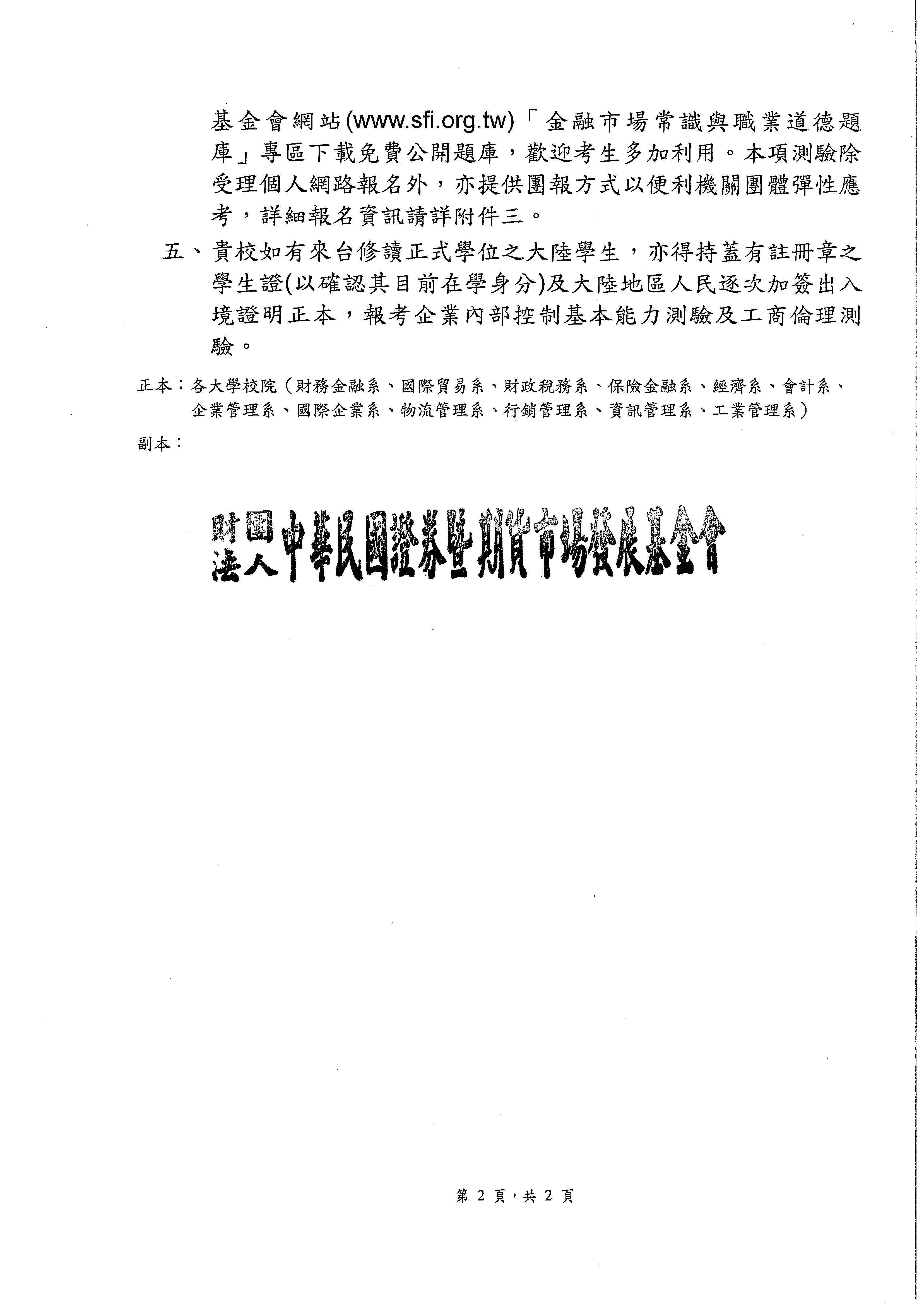 基金會網站(www.sfi.org.tw)「金融市場常識與職業道德題庫」專區下載免費公開題庫，歡迎考生多加利用。本項測驗除受理個人網路報名外，亦提供團報方式以便利機關團體彈性應考，詳細報名資訊請詳附件三。

五、貴校如有來台修讀正式學位之大陸學生，亦得持蓋有註冊章之學生證(以確認其目前在學身分)及大陸地區人民逐次加簽出入境證明正本，報考企業內部控制基本能力測驗及工商倫理測驗。

正本：各大學校院（財務金融系、國際貿易系、財政稅務系、保險金融系、經濟系、會計系、企業管理系、國際企業系、物流管理系、行銷管理系、資訊管理系、工業管理系）

副本：

財團法人中華民國證券暨期貨市場發展基金會

第 2 頁，共 2 頁